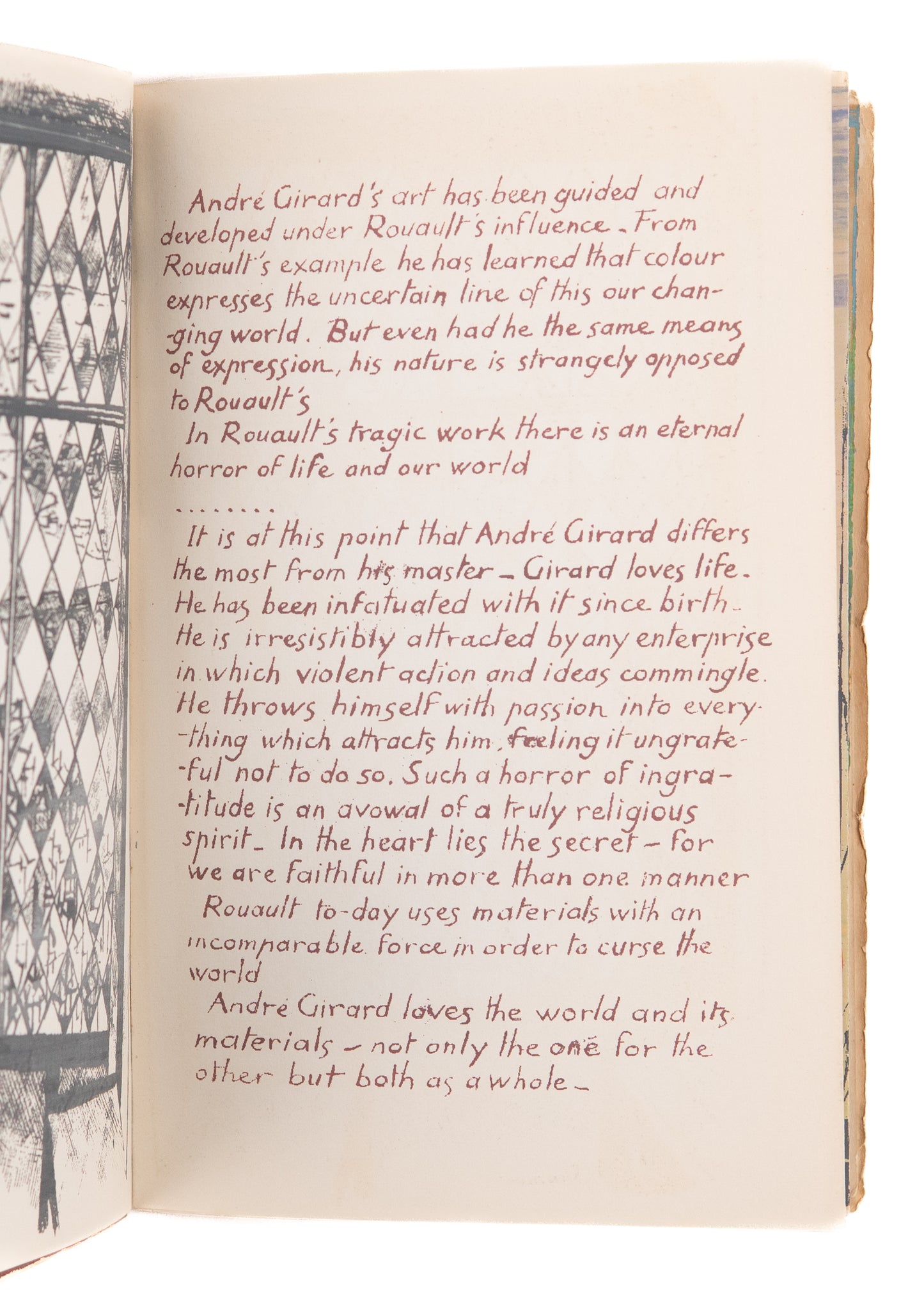 André Girard's art has been guided and developed under Rouault's influence - From Rouault's example he has learned that colour expresses the uncertain line of this our changing world. But even had he the same means of expression, his nature is strangely opposed to Rouault's

In Rouault's tragic work there is an eternal horror of life and our world

........

It is at this point that André Girard differs the most from his master - Girard loves life. He has been infatuated with it since birth - He is irresistibly attracted by any enterprise in which violent action and ideas commingle. He throws himself with passion into everything which attracts him, feeling it ungrateful not to do so. Such a horror of ingratitude is an avowal of a truly religious spirit - In the heart lies the secret - for we are faithful in more than one manner

Rouault to-day uses materials with an incomparable force in order to curse the world

André Girard loves the world and its materials - not only the one for the other but both as a whole -